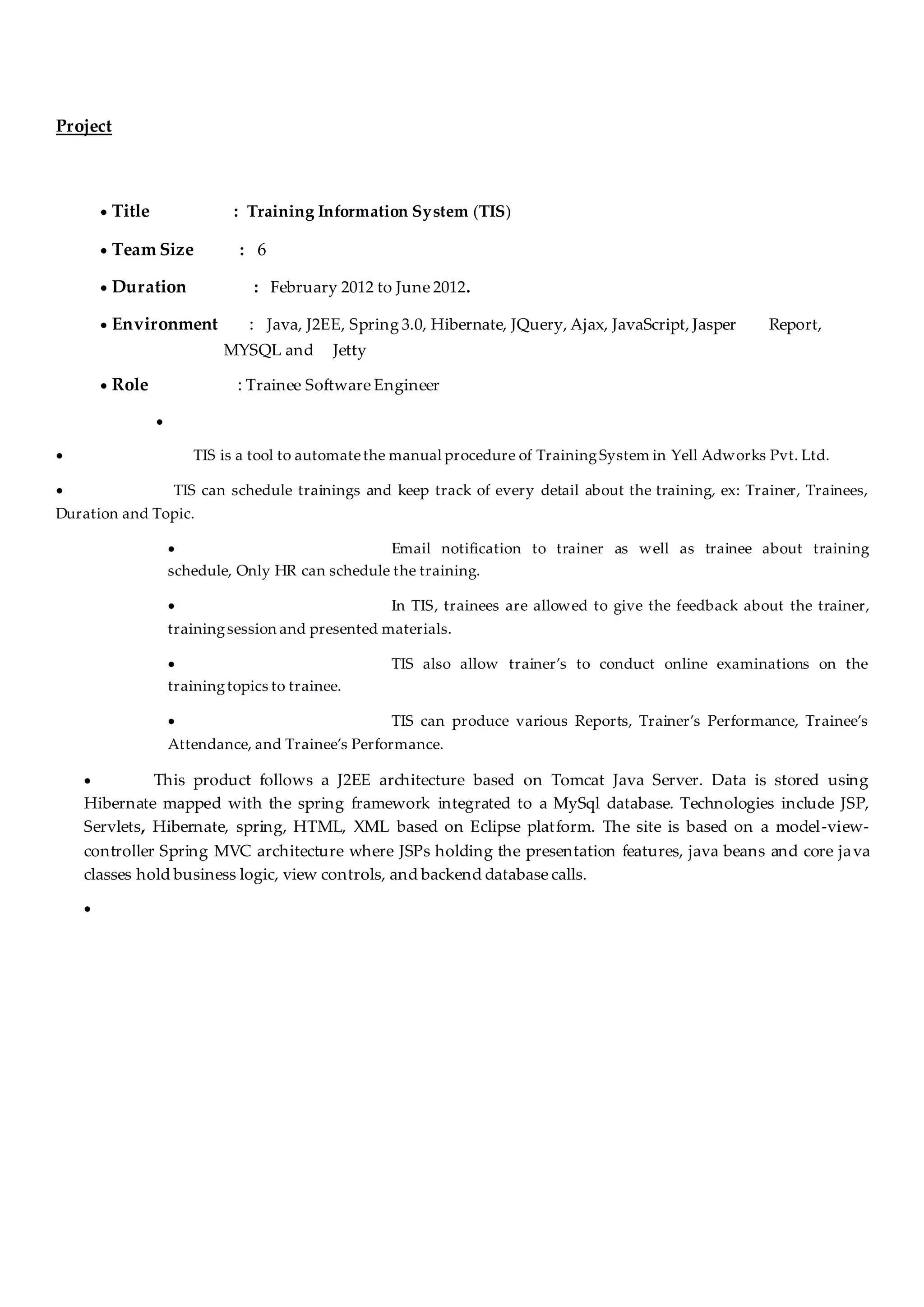 Project

• Title : Training Information System (TIS)

• Team Size : 6

• Duration : February 2012 to June 2012.

• Environment : Java, J2EE, Spring 3.0, Hibernate, JQuery, Ajax, JavaScript, Jasper Report, MYSQL and Jetty

• Role : Trainee Software Engineer

•

• TIS is a tool to automate the manual procedure of Training System in Yell Adworks Pvt. Ltd.

• TIS can schedule trainings and keep track of every detail about the training, ex: Trainer, Trainees, Duration and Topic.

• Email notification to trainer as well as trainee about training schedule, Only HR can schedule the training.

• In TIS, trainees are allowed to give the feedback about the trainer, training session and presented materials.

• TIS also allow trainer's to conduct online examinations on the training topics to trainee.

• TIS can produce various Reports, Trainer's Performance, Trainee's Attendance, and Trainee's Performance.

• This product follows a J2EE architecture based on Tomcat Java Server. Data is stored using Hibernate mapped with the spring framework integrated to a MySql database. Technologies include JSP, Servlets, Hibernate, spring, HTML, XML based on Eclipse platform. The site is based on a model-view-controller Spring MVC architecture where JSPs holding the presentation features, java beans and core java classes hold business logic, view controls, and backend database calls.

•